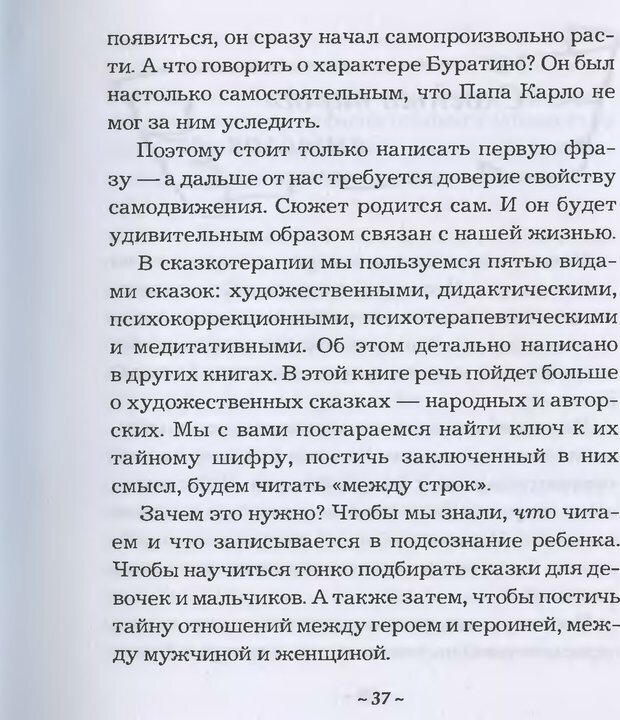 появиться, он сразу начал самопроизвольно расти. А что говорить о характере Буратино? Он был настолько самостоятельным, что Папа Карло не мог за ним уследить.

Поэтому стоит только написать первую фразу — а дальше от нас требуется доверие свойству самодвижения. Сюжет родится сам. И он будет удивительным образом связан с нашей жизнью.

В сказкотерапии мы пользуемся пятью видами сказок: художественными, дидактическими, психокоррекционными, психотерапевтическими и медитативными. Об этом детально написано в других книгах. В этой книге речь пойдет больше о художественных сказках — народных и авторских. Мы с вами постараемся найти ключ к их тайному шифру, постичь заключенный в них смысл, будем читать «между строк».

Зачем это нужно? Чтобы мы знали, что читаем и что записывается в подсознание ребенка. Чтобы научиться тонко подбирать сказки для девочек и мальчиков. А также затем, чтобы постичь тайну отношений между героем и героиней, между мужчиной и женщиной.

~ 37 ~